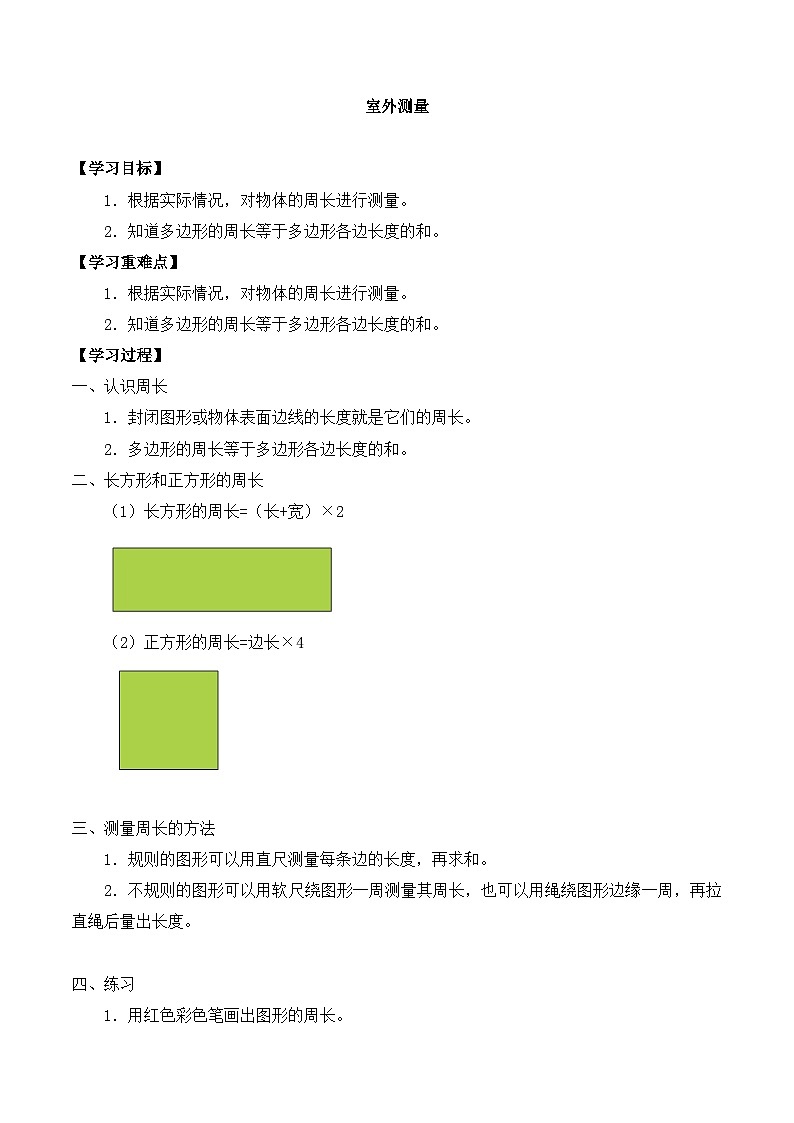 室外测量

【学习目标】

1．根据实际情况，对物体的周长进行测量。

2．知道多边形的周长等于多边形各边长度的和。

【学习重难点】

1．根据实际情况，对物体的周长进行测量。

2．知道多边形的周长等于多边形各边长度的和。

【学习过程】

一、认识周长

1．封闭图形或物体表面边线的长度就是它们的周长。

2．多边形的周长等于多边形各边长度的和。

二、长方形和正方形的周长

（1）长方形的周长=（长+宽）×2

（2）正方形的周长=边长×4

三、测量周长的方法

1．规则的图形可以用直尺测量每条边的长度，再求和。

2．不规则的图形可以用软尺绕图形一周测量其周长，也可以用绳绕图形边缘一周，再拉直绳后量出长度。

四、练习

1．用红色彩色笔画出图形的周长。